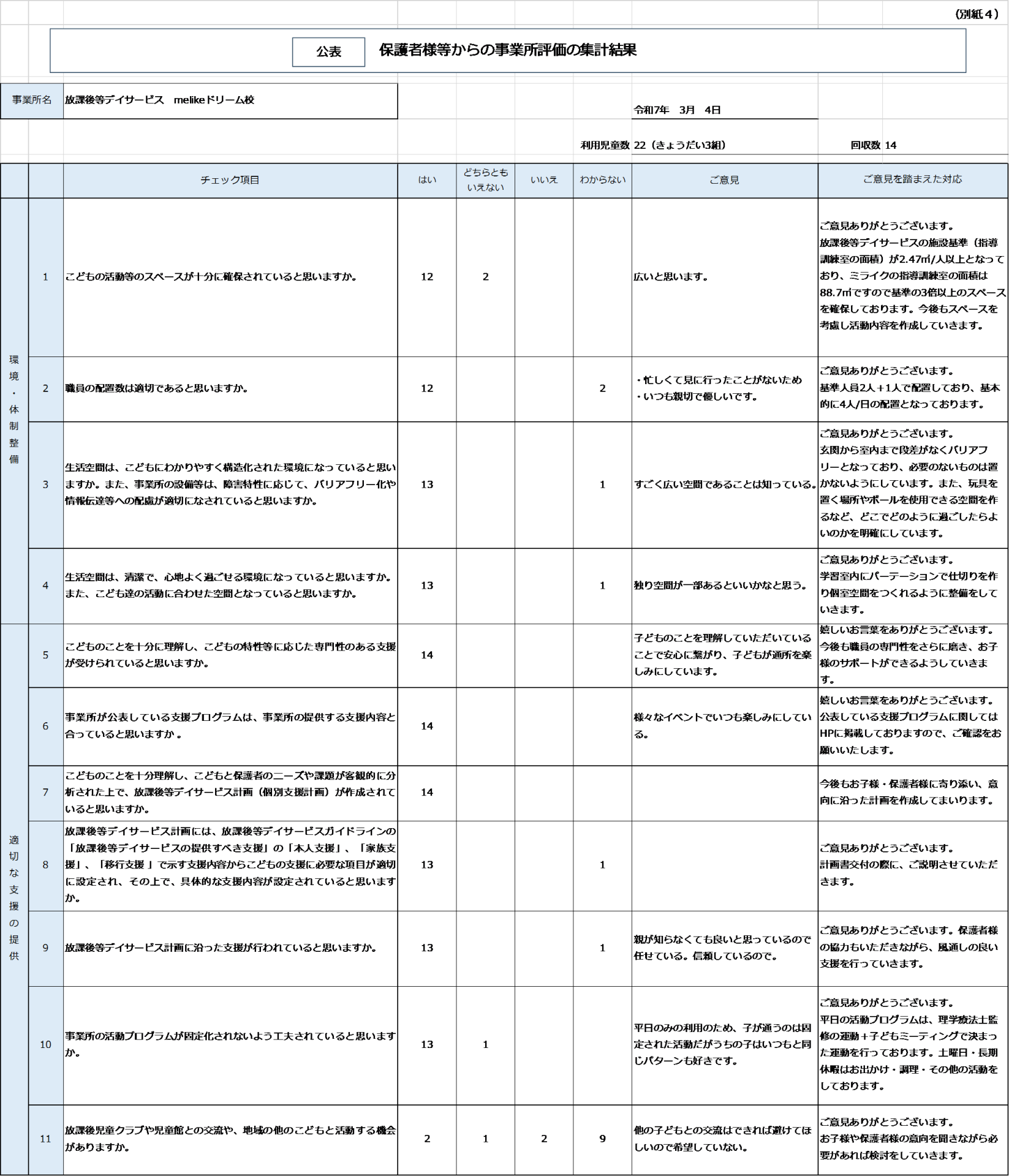 （別紙４）

公表　保護者様等からの事業所評価の集計結果

事業所名　放課後等デイサービス　melikeドリーム校

令和7年　3月　4日

利用児童数 22（きょうだい3組）　回収数 14

| | | チェック項目 | はい | どちらともいえない | いいえ | わからない | ご意見 | ご意見を踏まえた対応 |
|---|---|---|---|---|---|---|---|---|
| 環境・体制整備 | 1 | こどもの活動等のスペースが十分に確保されていると思いますか。 | 12 | 2 | | | 広いと思います。 | ご意見ありがとうございます。放課後等デイサービスの施設基準（指導訓練室の面積）が2.47㎡/人以上となっており、ミライクの指導訓練室の面積は88.7㎡ですので基準の3倍以上のスペースを確保しております。今後もスペースを考慮し活動内容を作成していきます。 |
| | 2 | 職員の配置数は適切であると思いますか。 | 12 | | | 2 | ・忙しくて見に行ったことがないため ・いつも親切で優しいです。 | ご意見ありがとうございます。基準人員2人＋1人で配置しており、基本的に4人/日の配置となっております。 |
| | 3 | 生活空間は、こどもにわかりやすく構造化された環境になっていると思いますか。また、事業所の設備等は、障害特性に応じて、バリアフリー化や情報伝達等への配慮が適切になされていると思いますか。 | 13 | | | 1 | すごく広い空間であることは知っている。 | ご意見ありがとうございます。玄関から室内まで段差がなくバリアフリーとなっており、必要のないものは置かないようにしています。また、玩具を置く場所やボールを使用できる空間を作るなど、どこでどのように過ごしたらよいのかを明確にしています。 |
| | 4 | 生活空間は、清潔で、心地よく過ごせる環境になっていると思いますか。また、こども達の活動に合わせた空間となっていると思いますか。 | 13 | | | 1 | 独り空間が一部あるといいかなと思う。 | ご意見ありがとうございます。学習室内にパーテーションで仕切りを作り個室空間をつくれるように整備をしていきます。 |
| 適切な支援の提供 | 5 | こどものことを十分に理解し、こどもの特性等に応じた専門性のある支援が受けられていると思いますか。 | 14 | | | | 子どものことを理解していただいていることで安心に繋がり、子どもが通所を楽しみにしています。 | 嬉しいお言葉をありがとうございます。今後も職員の専門性をさらに磨き、お子様のサポートができるようしていきます。 |
| | 6 | 事業所が公表している支援プログラムは、事業所の提供する支援内容と合っていると思いますか 。 | 14 | | | | 様々なイベントでいつも楽しみにしている。 | 嬉しいお言葉をありがとうございます。公表している支援プログラムに関してはHPに掲載しておりますので、ご確認をお願いいたします。 |
| | 7 | こどものことを十分理解し、こどもと保護者のニーズや課題が客観的に分析された上で、放課後等デイサービス計画（個別支援計画）が作成されていると思いますか。 | 14 | | | | | 今後もお子様・保護者様に寄り添い、意向に沿った計画を作成してまいります。 |
| | 8 | 放課後等デイサービス計画には、放課後等デイサービスガイドラインの「放課後等デイサービスの提供すべき支援」の「本人支援」、「家族支援」、「移行支援 」で示す支援内容からこどもの支援に必要な項目が適切に設定され、その上で、具体的な支援内容が設定されていると思いますか。 | 13 | | | 1 | | ご意見ありがとうございます。計画書交付の際に、ご説明させていただきます。 |
| | 9 | 放課後等デイサービス計画に沿った支援が行われていると思いますか。 | 13 | | | 1 | 親が知らなくても良いと思っているので任せている。信頼しているので。 | ご意見ありがとうございます。保護者様の協力もいただきながら、風通しの良い支援を行っていきます。 |
| | 10 | 事業所の活動プログラムが固定化されないよう工夫されていると思いますか。 | 13 | 1 | | | 平日のみの利用のため、子が通うのは固定された活動だがうちの子はいつもと同じパターンも好きです。 | ご意見ありがとうございます。平日の活動プログラムは、理学療法士監修の運動＋子どもミーティングで決まった運動を行っております。土曜日・長期休暇はお出かけ・調理・その他の活動をしております。 |
| | 11 | 放課後児童クラブや児童館との交流や、地域の他のこどもと活動する機会がありますか。 | 2 | 1 | 2 | 9 | 他の子どもとの交流はできれば避けてほしいので希望していない。 | ご意見ありがとうございます。お子様や保護者様の意向を聞きながら必要があれば検討をしていきます。 |